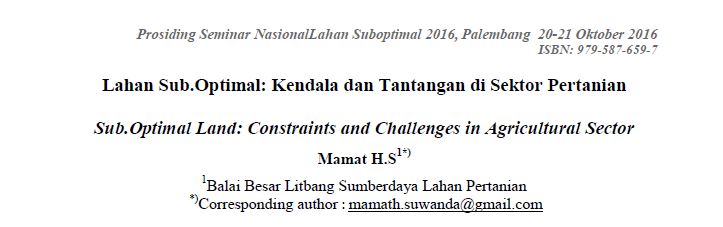 Prosiding Seminar NasionalLahan Suboptimal 2016, Palembang 20-21 Oktober 2016
ISBN: 979-587-659-7

Lahan Sub.Optimal: Kendala dan Tantangan di Sektor Pertanian

Sub.Optimal Land: Constraints and Challenges in Agricultural Sector

Mamat H.S$^{1*)}$

$^{1}$Balai Besar Litbang Sumberdaya Lahan Pertanian
$^{*)}$Corresponding author : mamath.suwanda@gmail.com